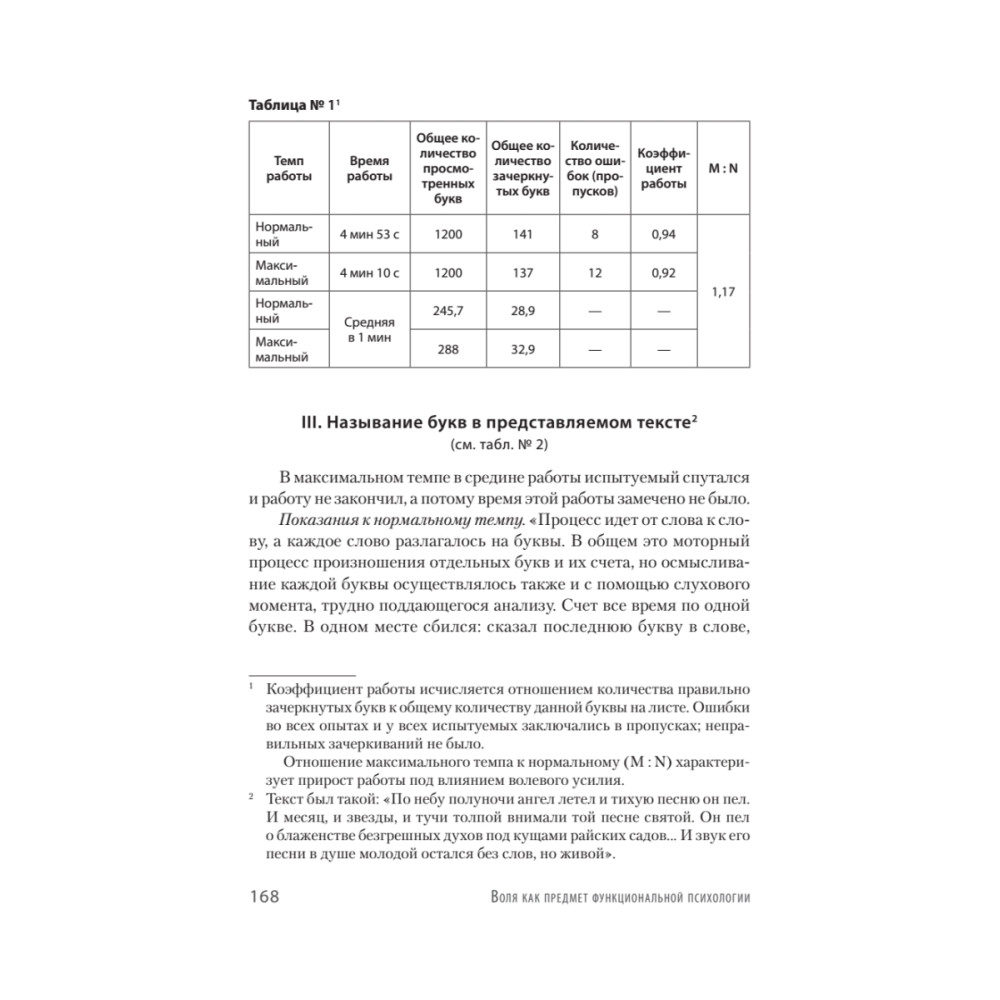 **Таблица № 1**$^1$

| Темп работы | Время работы | Общее количество просмотренных букв | Общее количество зачеркнутых букв | Количество ошибок (пропусков) | Коэффициент работы | M : N |
|---|---|---|---|---|---|---|
| Нормальный | 4 мин 53 с | 1200 | 141 | 8 | 0,94 | 1,17 |
| Максимальный | 4 мин 10 с | 1200 | 137 | 12 | 0,92 | |
| Нормальный | Средняя в 1 мин | 245,7 | 28,9 | — | — | |
| Максимальный | | 288 | 32,9 | — | — | |

**III. Называние букв в представляемом тексте**$^2$
(см. табл. № 2)

В максимальном темпе в средине работы испытуемый спутался и работу не закончил, а потому время этой работы замечено не было.

*Показания к нормальному темпу.* «Процесс идет от слова к слову, а каждое слово разлагалось на буквы. В общем это моторный процесс произношения отдельных букв и их счета, но осмысливание каждой буквы осуществлялось также и с помощью слухового момента, трудно поддающегося анализу. Счет все время по одной букве. В одном месте сбился: сказал последнюю букву в слове,

$^1$ Коэффициент работы исчисляется отношением количества правильно зачеркнутых букв к общему количеству данной буквы на листе. Ошибки во всех опытах и у всех испытуемых заключались в пропусках; неправильных зачеркиваний не было.

Отношение максимального темпа к нормальному (M : N) характеризует прирост работы под влиянием волевого усилия.

$^2$ Текст был такой: «По небу полуночи ангел летел и тихую песню он пел. И месяц, и звезды, и тучи толпой внимали той песне святой. Он пел о блаженстве безгрешных духов под кущами райских садов... И звук его песни в душе молодой остался без слов, но живой».

168 Воля как предмет функциональной психологии